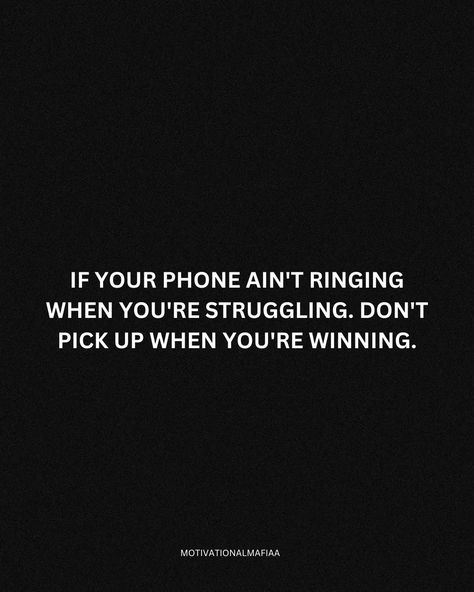 IF YOUR PHONE AIN'T RINGING WHEN YOU'RE STRUGGLING. DON'T PICK UP WHEN YOU'RE WINNING.

MOTIVATIONALMAFIAA